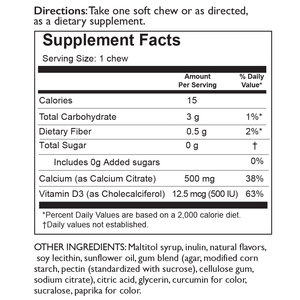 Directions: Take one soft chew or as directed, as a dietary supplement.

Supplement Facts

Serving Size: 1 chew

| | Amount Per Serving | % Daily Value* |
|---|---|---|
| Calories | 15 | |
| Total Carbohydrate | 3 g | 1%* |
| Dietary Fiber | 0.5 g | 2%* |
| Total Sugar | 0 g | † |
| Includes 0g Added sugars | | 0% |
| Calcium (as Calcium Citrate) | 500 mg | 38% |
| Vitamin D3 (as Cholecalciferol) | 12.5 mcg (500 IU) | 63% |

*Percent Daily Values are based on a 2,000 calorie diet.
†Daily values not established.

OTHER INGREDIENTS: Maltitol syrup, inulin, natural flavors, soy lecithin, sunflower oil, gum blend (agar, modified corn starch, pectin (standardized with sucrose), cellulose gum, sodium citrate), citric acid, glycerin, curcumin for color, sucralose, paprika for color.